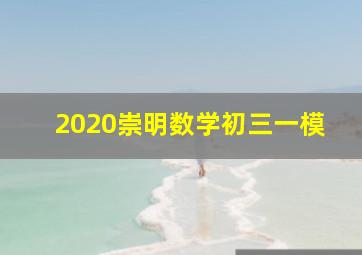 2020崇明数学初三一模